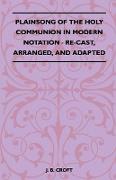 PLAINSONG OF THE HOLY COMMUNION IN MODERN NOTATION - RE-CAST, ARRANGED, AND ADAPTED

J. B. CROFT